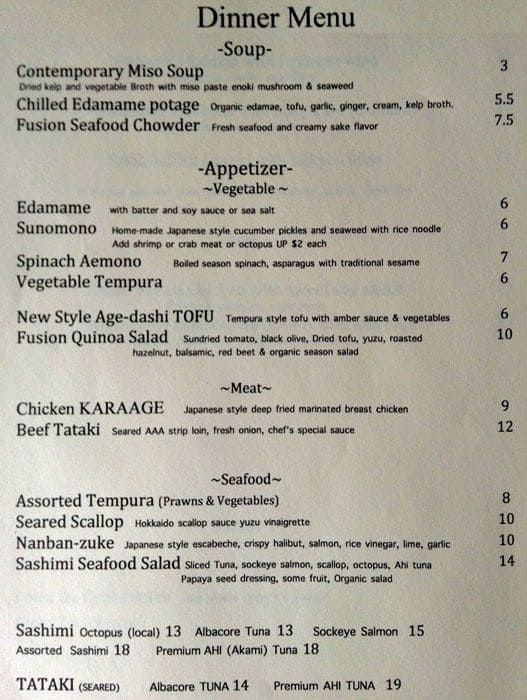 Dinner Menu

-Soup-

Contemporary Miso Soup 3
Dried kelp and vegetable Broth with miso paste enoki mushroom & seaweed

Chilled Edamame potage Organic edamae, tofu, garlic, ginger, cream, kelp broth. 5.5

Fusion Seafood Chowder Fresh seafood and creamy sake flavor 7.5

-Appetizer-

~Vegetable ~

Edamame with batter and soy sauce or sea salt 6

Sunomono Home-made Japanese style cucumber pickles and seaweed with rice noodle 6
Add shrimp or crab meat or octopus UP $2 each

Spinach Aemono Boiled season spinach, asparagus with traditional sesame 7

Vegetable Tempura 6

New Style Age-dashi TOFU Tempura style tofu with amber sauce & vegetables 6

Fusion Quinoa Salad Sundried tomato, black olive, Dried tofu, yuzu, roasted hazelnut, balsamic, red beet & organic season salad 10

~Meat~

Chicken KARAAGE Japanese style deep fried marinated breast chicken 9

Beef Tataki Seared AAA strip loin, fresh onion, chef's special sauce 12

~Seafood~

Assorted Tempura (Prawns & Vegetables) 8

Seared Scallop Hokkaido scallop sauce yuzu vinaigrette 10

Nanban-zuke Japanese style escabeche, crispy halibut, salmon, rice vinegar, lime, garlic 10

Sashimi Seafood Salad Sliced Tuna, sockeye salmon, scallop, octopus, Ahi tuna Papaya seed dressing, some fruit, Organic salad 14

Sashimi Octopus (local) 13 Albacore Tuna 13 Sockeye Salmon 15
Assorted Sashimi 18 Premium AHI (Akami) Tuna 18

TATAKI (SEARED) Albacore TUNA 14 Premium AHI TUNA 19